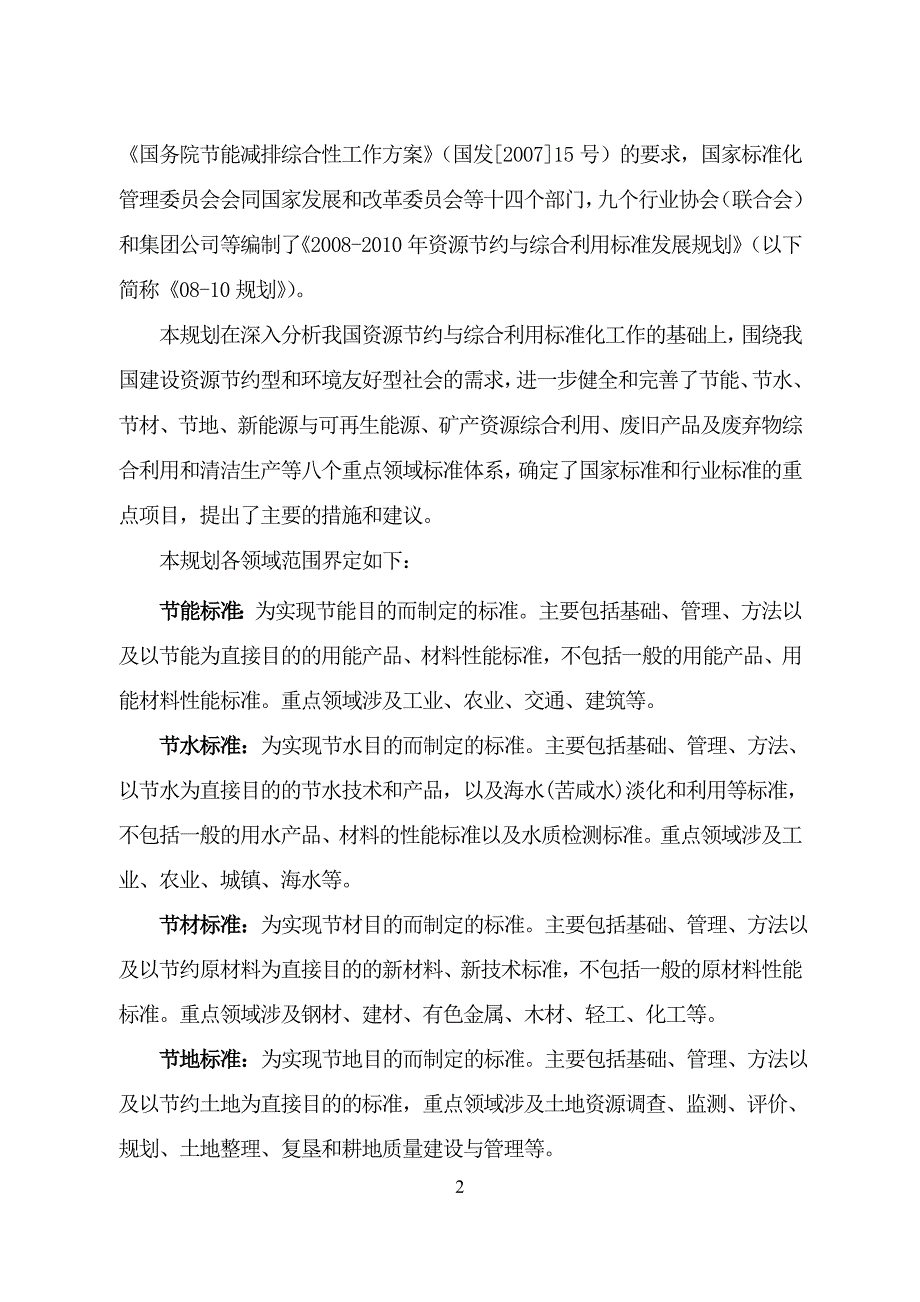 《国务院节能减排综合性工作方案》（国发[2007]15 号）的要求，国家标准化管理委员会会同国家发展和改革委员会等十四个部门，九个行业协会（联合会）和集团公司等编制了《2008-2010 年资源节约与综合利用标准发展规划》（以下简称《08-10 规划》）。

本规划在深入分析我国资源节约与综合利用标准化工作的基础上，围绕我国建设资源节约型和环境友好型社会的需求，进一步健全和完善了节能、节水、节材、节地、新能源与可再生能源、矿产资源综合利用、废旧产品及废弃物综合利用和清洁生产等八个重点领域标准体系，确定了国家标准和行业标准的重点项目，提出了主要的措施和建议。

本规划各领域范围界定如下：

节能标准：为实现节能目的而制定的标准。主要包括基础、管理、方法以及以节能为直接目的的用能产品、材料性能标准，不包括一般的用能产品、用能材料性能标准。重点领域涉及工业、农业、交通、建筑等。

节水标准：为实现节水目的而制定的标准。主要包括基础、管理、方法、以节水为直接目的的节水技术和产品，以及海水(苦咸水)淡化和利用等标准，不包括一般的用水产品、材料的性能标准以及水质检测标准。重点领域涉及工业、农业、城镇、海水等。

节材标准：为实现节材目的而制定的标准。主要包括基础、管理、方法以及以节约原材料为直接目的的新材料、新技术标准，不包括一般的原材料性能标准。重点领域涉及钢材、建材、有色金属、木材、轻工、化工等。

节地标准：为实现节地目的而制定的标准。主要包括基础、管理、方法以及以节约土地为直接目的的标准，重点领域涉及土地资源调查、监测、评价、规划、土地整理、复垦和耕地质量建设与管理等。

2